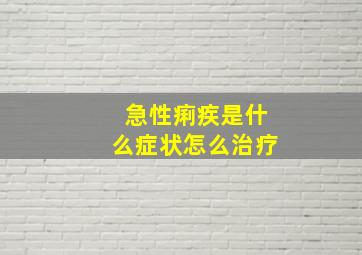 急性痢疾是什么症状怎么治疗